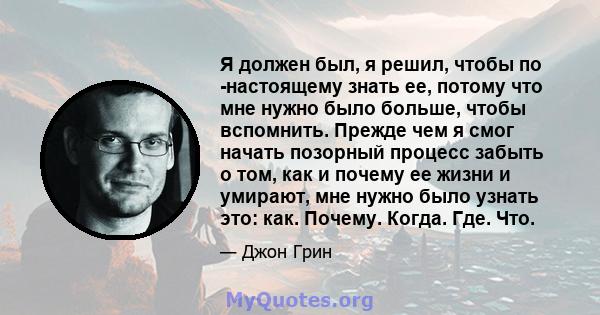 Я должен был, я решил, чтобы по -настоящему знать ее, потому что мне нужно было больше, чтобы вспомнить. Прежде чем я смог начать позорный процесс забыть о том, как и почему ее жизни и умирают, мне нужно было узнать это: как. Почему. Когда. Где. Что.

— Джон Грин

MyQuotes.org